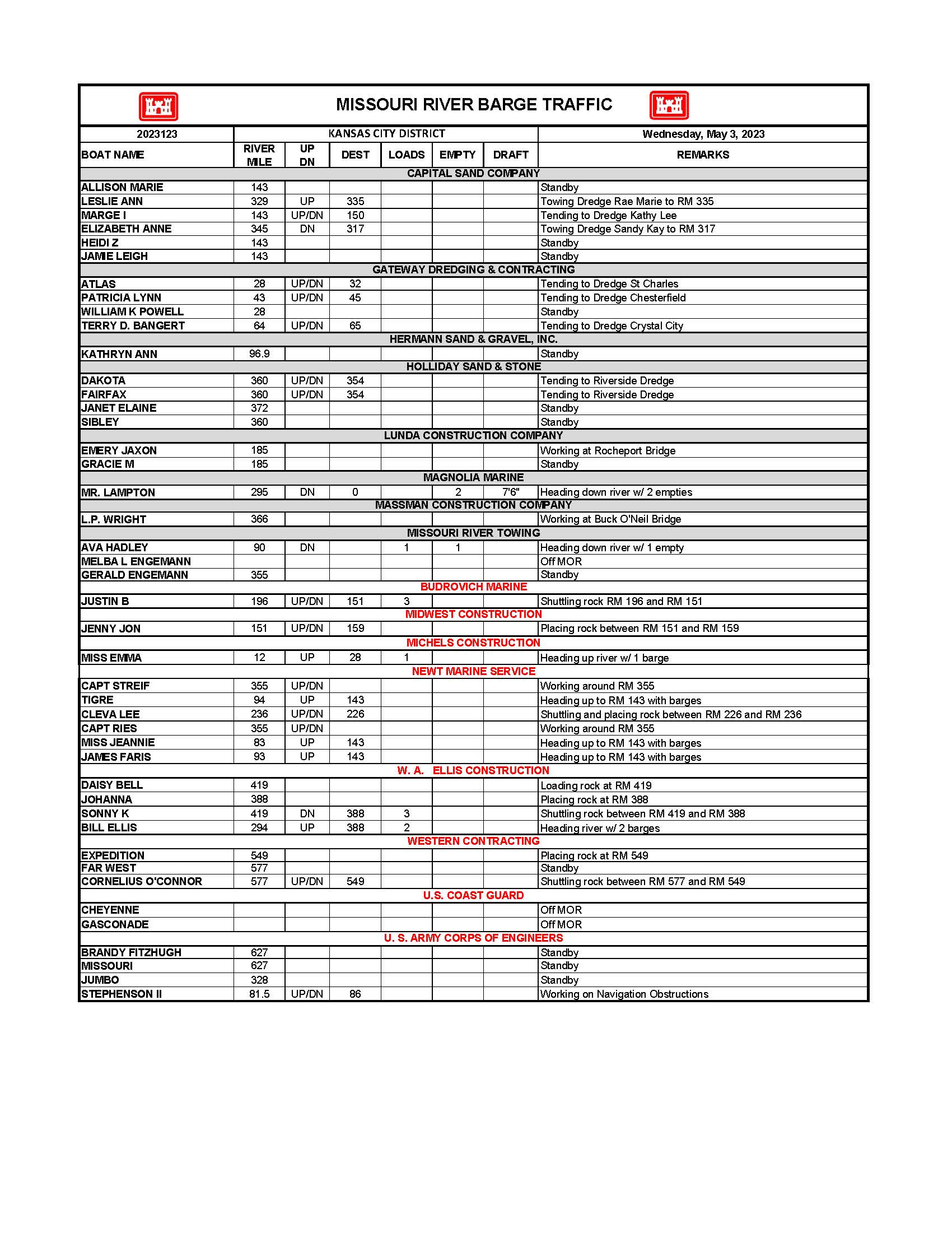 MISSOURI RIVER BARGE TRAFFIC

| 2023123 | KANSAS CITY DISTRICT | | | | | | Wednesday, May 3, 2023 |
|---|---|---|---|---|---|---|---|
| BOAT NAME | RIVER MILE | UP DN | DEST | LOADS | EMPTY | DRAFT | REMARKS |
| CAPITAL SAND COMPANY | | | | | | | |
| ALLISON MARIE | 143 | | | | | | Standby |
| LESLIE ANN | 329 | UP | 335 | | | | Towing Dredge Rae Marie to RM 335 |
| MARGE I | 143 | UP/DN | 150 | | | | Tending to Dredge Kathy Lee |
| ELIZABETH ANNE | 345 | DN | 317 | | | | Towing Dredge Sandy Kay to RM 317 |
| HEIDI Z | 143 | | | | | | Standby |
| JAMIE LEIGH | 143 | | | | | | Standby |
| GATEWAY DREDGING & CONTRACTING | | | | | | | |
| ATLAS | 28 | UP/DN | 32 | | | | Tending to Dredge St Charles |
| PATRICIA LYNN | 43 | UP/DN | 45 | | | | Tending to Dredge Chesterfield |
| WILLIAM K POWELL | 28 | | | | | | Standby |
| TERRY D. BANGERT | 64 | UP/DN | 65 | | | | Tending to Dredge Crystal City |
| HERMANN SAND & GRAVEL, INC. | | | | | | | |
| KATHRYN ANN | 96.9 | | | | | | Standby |
| HOLLIDAY SAND & STONE | | | | | | | |
| DAKOTA | 360 | UP/DN | 354 | | | | Tending to Riverside Dredge |
| FAIRFAX | 360 | UP/DN | 354 | | | | Tending to Riverside Dredge |
| JANET ELAINE | 372 | | | | | | Standby |
| SIBLEY | 360 | | | | | | Standby |
| LUNDA CONSTRUCTION COMPANY | | | | | | | |
| EMERY JAXON | 185 | | | | | | Working at Rocheport Bridge |
| GRACIE M | 185 | | | | | | Standby |
| MAGNOLIA MARINE | | | | | | | |
| MR. LAMPTON | 295 | DN | 0 | | 2 | 7'6" | Heading down river w/ 2 empties |
| MASSMAN CONSTRUCTION COMPANY | | | | | | | |
| L.P. WRIGHT | 366 | | | | | | Working at Buck O'Neil Bridge |
| MISSOURI RIVER TOWING | | | | | | | |
| AVA HADLEY | 90 | DN | | 1 | 1 | | Heading down river w/ 1 empty |
| MELBA L ENGEMANN | | | | | | | Off MOR |
| GERALD ENGEMANN | 355 | | | | | | Standby |
| BUDROVICH MARINE | | | | | | | |
| JUSTIN B | 196 | UP/DN | 151 | 3 | | | Shuttling rock RM 196 and RM 151 |
| MIDWEST CONSTRUCTION | | | | | | | |
| JENNY JON | 151 | UP/DN | 159 | | | | Placing rock between RM 151 and RM 159 |
| MICHELS CONSTRUCTION | | | | | | | |
| MISS EMMA | 12 | UP | 28 | 1 | | | Heading up river w/ 1 barge |
| NEWT MARINE SERVICE | | | | | | | |
| CAPT STREIF | 355 | UP/DN | | | | | Working around RM 355 |
| TIGRE | 94 | UP | 143 | | | | Heading up to RM 143 with barges |
| CLEVA LEE | 236 | UP/DN | 226 | | | | Shuttling and placing rock between RM 226 and RM 236 |
| CAPT RIES | 355 | UP/DN | | | | | Working around RM 355 |
| MISS JEANNIE | 83 | UP | 143 | | | | Heading up to RM 143 with barges |
| JAMES FARIS | 93 | UP | 143 | | | | Heading up to RM 143 with barges |
| W. A. ELLIS CONSTRUCTION | | | | | | | |
| DAISY BELL | 419 | | | | | | Loading rock at RM 419 |
| JOHANNA | 388 | | | | | | Placing rock at RM 388 |
| SONNY K | 419 | DN | 388 | 3 | | | Shuttling rock between RM 419 and RM 388 |
| BILL ELLIS | 294 | UP | 388 | 2 | | | Heading river w/ 2 barges |
| WESTERN CONTRACTING | | | | | | | |
| EXPEDITION | 549 | | | | | | Placing rock at RM 549 |
| FAR WEST | 577 | | | | | | Standby |
| CORNELIUS O'CONNOR | 577 | UP/DN | 549 | | | | Shuttling rock between RM 577 and RM 549 |
| U.S. COAST GUARD | | | | | | | |
| CHEYENNE | | | | | | | Off MOR |
| GASCONADE | | | | | | | Off MOR |
| U. S. ARMY CORPS OF ENGINEERS | | | | | | | |
| BRANDY FITZHUGH | 627 | | | | | | Standby |
| MISSOURI | 627 | | | | | | Standby |
| JUMBO | 328 | | | | | | Standby |
| STEPHENSON II | 81.5 | UP/DN | 86 | | | | Working on Navigation Obstructions |